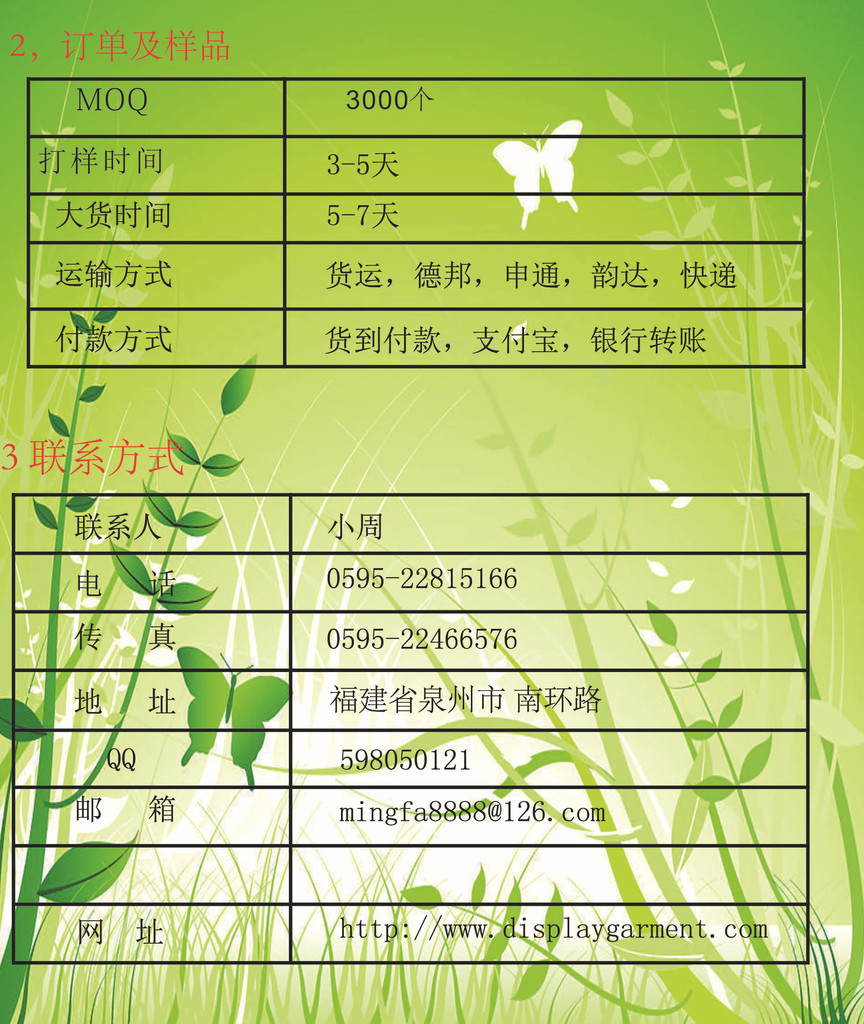 2，订单及样品

| MOQ | 3000个 |
|---|---|
| 打样时间 | 3-5天 |
| 大货时间 | 5-7天 |
| 运输方式 | 货运，德邦，申通，韵达，快递 |
| 付款方式 | 货到付款，支付宝，银行转账 |

3 联系方式

| 联系人 | 小周 |
|---|---|
| 电　话 | 0595-22815166 |
| 传　真 | 0595-22466576 |
| 地　址 | 福建省泉州市 南环路 |
| QQ | 598050121 |
| 邮　箱 | mingfa8888@126.com |
| | |
| 网　址 | http://www.displaygarment.com |